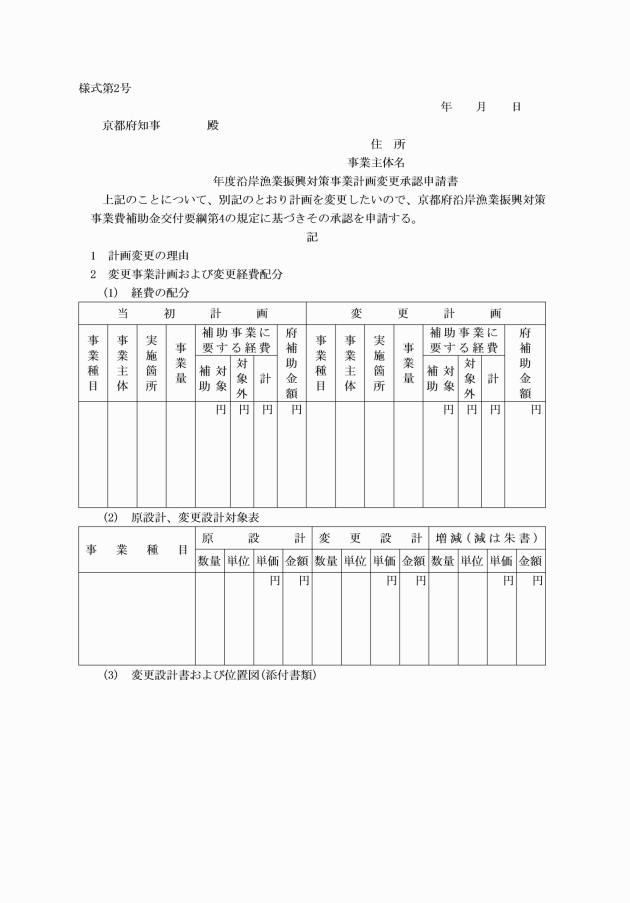 様式第2号

年　月　日

京都府知事　　殿

住　所

事業主体名

年度沿岸漁業振興対策事業計画変更承認申請書

上記のことについて、別記のとおり計画を変更したいので、京都府沿岸漁業振興対策事業費補助金交付要綱第4の規定に基づきその承認を申請する。

記

1　計画変更の理由

2　変更事業計画および変更経費配分

(1)　経費の配分

| 当初計画 | | | | | | | | 変更計画 | | | | | | | |
|---|---|---|---|---|---|---|---|---|---|---|---|---|---|---|---|
| 事業種目 | 事業主体 | 実施箇所 | 事業量 | 補助事業に要する経費 | | | 府補助金額 | 事業種目 | 事業主体 | 実施箇所 | 事業量 | 補助事業に要する経費 | | | 府補助金額 |
| | | | | 補助対象 | 対象外 | 計 | | | | | | 補助対象 | 対象外 | 計 | |
| | | | | 円 | 円 | 円 | 円 | | | | | 円 | 円 | 円 | 円 |

(2)　原設計、変更設計対象表

| 事業種目 | 原設計 | | | | 変更設計 | | | | 増減（減は朱書） | | | |
|---|---|---|---|---|---|---|---|---|---|---|---|---|
| | 数量 | 単位 | 単価 | 金額 | 数量 | 単位 | 単価 | 金額 | 数量 | 単位 | 単価 | 金額 |
| | | | 円 | 円 | | | 円 | 円 | | | 円 | 円 |

(3)　変更設計書および位置図(添付書類)